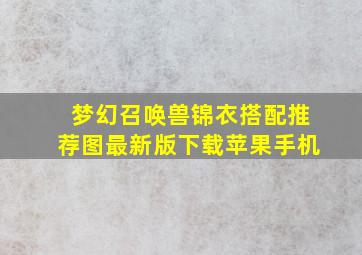 梦幻召唤兽锦衣搭配推荐图最新版下载苹果手机